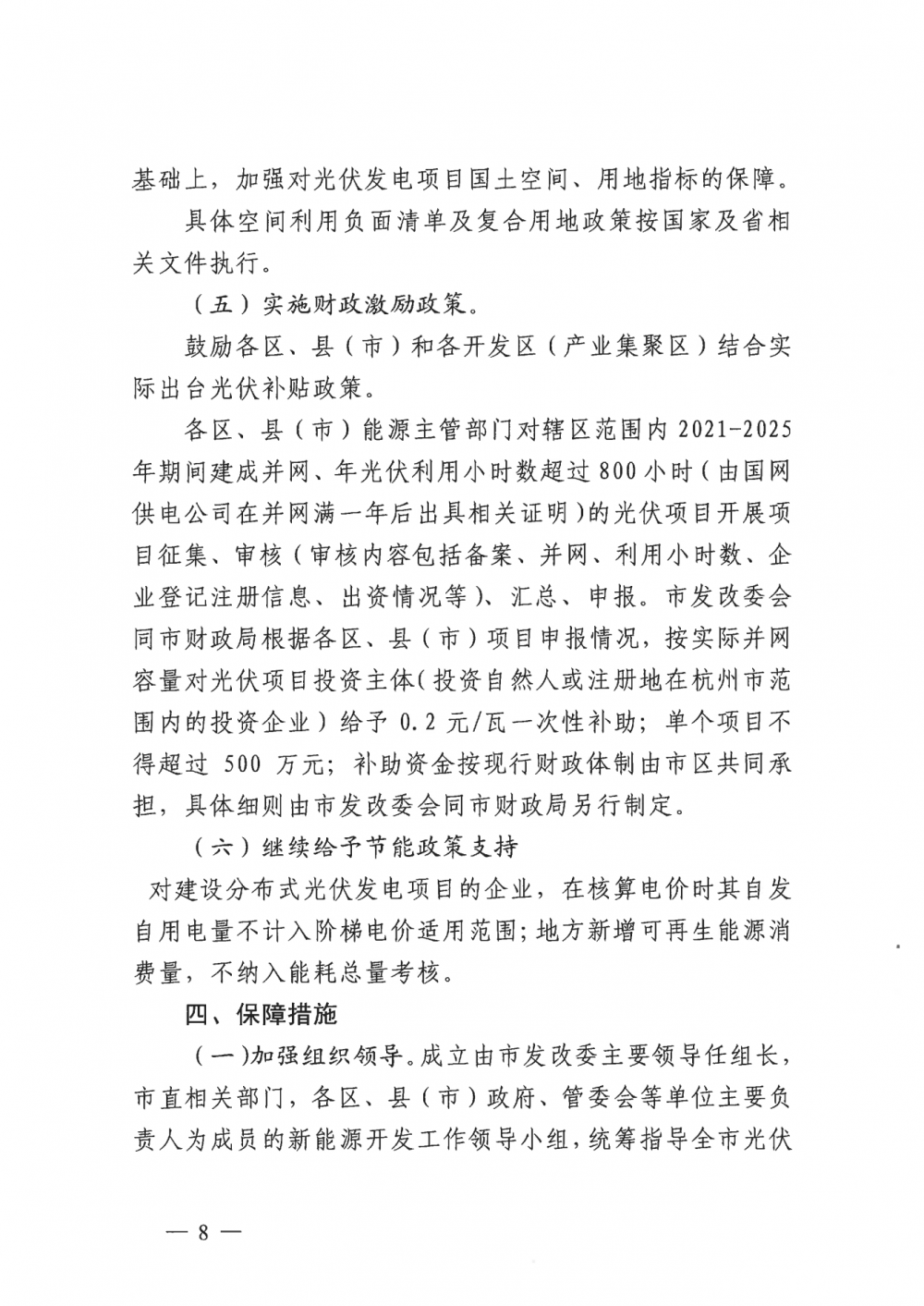 基础上，加强对光伏发电项目国土空间、用地指标的保障。

具体空间利用负面清单及复合用地政策按国家及省相关文件执行。

（五）实施财政激励政策。

鼓励各区、县（市）和各开发区（产业集聚区）结合实际出台光伏补贴政策。

各区、县（市）能源主管部门对辖区范围内 2021-2025 年期间建成并网、年光伏利用小时数超过 800 小时（由国网供电公司在并网满一年后出具相关证明）的光伏项目开展项目征集、审核（审核内容包括备案、并网、利用小时数、企业登记注册信息、出资情况等）、汇总、申报。市发改委会同市财政局根据各区、县（市）项目申报情况，按实际并网容量对光伏项目投资主体（投资自然人或注册地在杭州市范围内的投资企业）给予 0.2 元/瓦一次性补助；单个项目不得超过 500 万元；补助资金按现行财政体制由市区共同承担，具体细则由市发改委会同市财政局另行制定。

（六）继续给予节能政策支持

对建设分布式光伏发电项目的企业，在核算电价时其自发自用电量不计入阶梯电价适用范围；地方新增可再生能源消费量，不纳入能耗总量考核。

四、保障措施

（一）加强组织领导。成立由市发改委主要领导任组长，市直相关部门，各区、县（市）政府、管委会等单位主要负责人为成员的新能源开发工作领导小组，统筹指导全市光伏

— 8 —